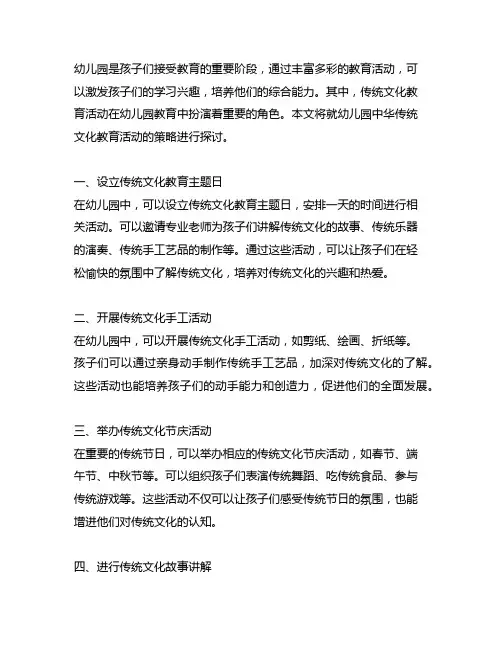 幼儿园是孩子们接受教育的重要阶段，通过丰富多彩的教育活动，可以激发孩子们的学习兴趣，培养他们的综合能力。其中，传统文化教育活动在幼儿园教育中扮演着重要的角色。本文将就幼儿园中华传统文化教育活动的策略进行探讨。

一、设立传统文化教育主题日
在幼儿园中，可以设立传统文化教育主题日，安排一天的时间进行相关活动。可以邀请专业老师为孩子们讲解传统文化的故事、传统乐器的演奏、传统手工艺品的制作等。通过这些活动，可以让孩子们在轻松愉快的氛围中了解传统文化，培养对传统文化的兴趣和热爱。

二、开展传统文化手工活动
在幼儿园中，可以开展传统文化手工活动，如剪纸、绘画、折纸等。孩子们可以通过亲身动手制作传统手工艺品，加深对传统文化的了解。这些活动也能培养孩子们的动手能力和创造力，促进他们的全面发展。

三、举办传统文化节庆活动
在重要的传统节日，可以举办相应的传统文化节庆活动，如春节、端午节、中秋节等。可以组织孩子们表演传统舞蹈、吃传统食品、参与传统游戏等。这些活动不仅可以让孩子们感受传统节日的氛围，也能增进他们对传统文化的认知。

四、进行传统文化故事讲解